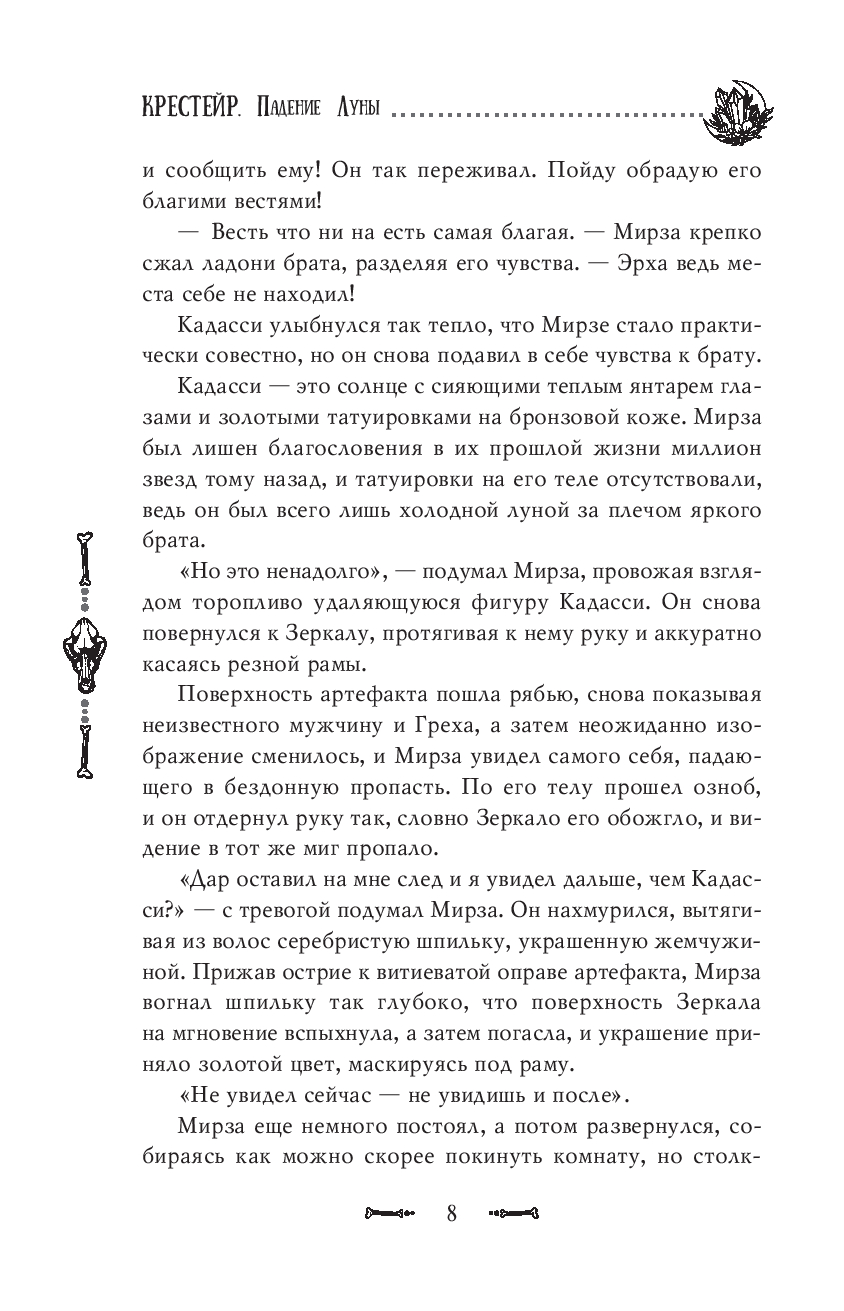 КРЕСТЕЙР. Падение Луны

и сообщить ему! Он так переживал. Пойду обрадую его благими вестями!

— Весть что ни на есть самая благая. — Мирза крепко сжал ладони брата, разделяя его чувства. — Эрха ведь места себе не находил!

Кадасси улыбнулся так тепло, что Мирзе стало практически совестно, но он снова подавил в себе чувства к брату.

Кадасси — это солнце с сияющими теплым янтарем глазами и золотыми татуировками на бронзовой коже. Мирза был лишен благословения в их прошлой жизни миллион звезд тому назад, и татуировки на его теле отсутствовали, ведь он был всего лишь холодной луной за плечом яркого брата.

«Но это ненадолго», — подумал Мирза, провожая взглядом торопливо удаляющуюся фигуру Кадасси. Он снова повернулся к Зеркалу, протягивая к нему руку и аккуратно касаясь резной рамы.

Поверхность артефакта пошла рябью, снова показывая неизвестного мужчину и Греха, а затем неожиданно изображение сменилось, и Мирза увидел самого себя, падающего в бездонную пропасть. По его телу прошел озноб, и он отдернул руку так, словно Зеркало его обожгло, и видение в тот же миг пропало.

«Дар оставил на мне след и я увидел дальше, чем Кадасси?» — с тревогой подумал Мирза. Он нахмурился, вытягивая из волос серебристую шпильку, украшенную жемчужиной. Прижав острие к витиеватой оправе артефакта, Мирза вогнал шпильку так глубоко, что поверхность Зеркала на мгновение вспыхнула, а затем погасла, и украшение приняло золотой цвет, маскируясь под раму.

«Не увидел сейчас — не увидишь и после».

Мирза еще немного постоял, а потом развернулся, собираясь как можно скорее покинуть комнату, но столк-

8